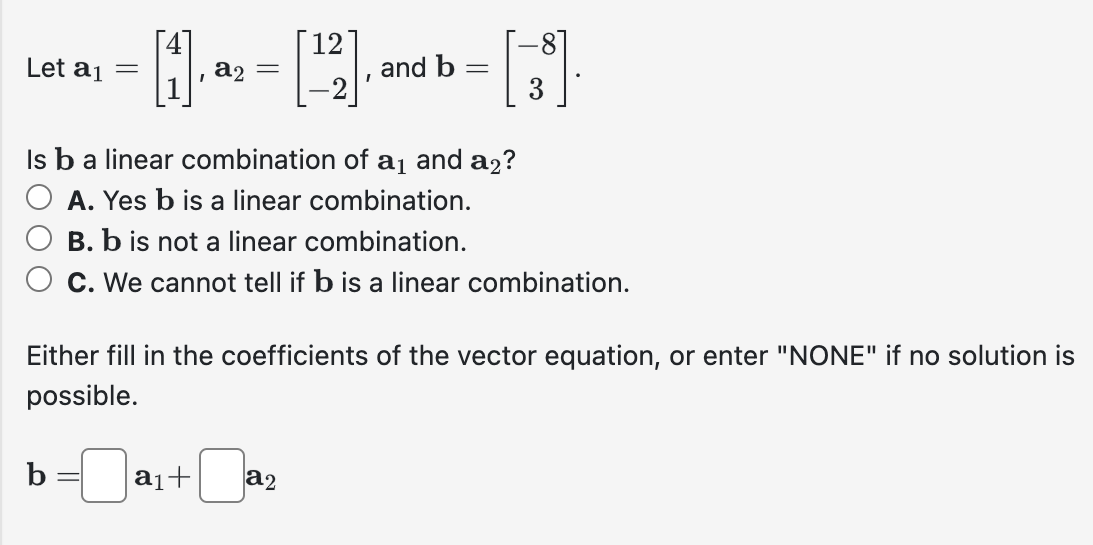 Let $\mathbf{a}_1 = \begin{bmatrix} 4 \\ 1 \end{bmatrix}$, $\mathbf{a}_2 = \begin{bmatrix} 12 \\ -2 \end{bmatrix}$, and $\mathbf{b} = \begin{bmatrix} -8 \\ 3 \end{bmatrix}$.

Is $\mathbf{b}$ a linear combination of $\mathbf{a}_1$ and $\mathbf{a}_2$?
A. Yes $\mathbf{b}$ is a linear combination.
B. $\mathbf{b}$ is not a linear combination.
C. We cannot tell if $\mathbf{b}$ is a linear combination.

Either fill in the coefficients of the vector equation, or enter "NONE" if no solution is possible.

$\mathbf{b} = \square\, \mathbf{a}_1 + \square\, \mathbf{a}_2$